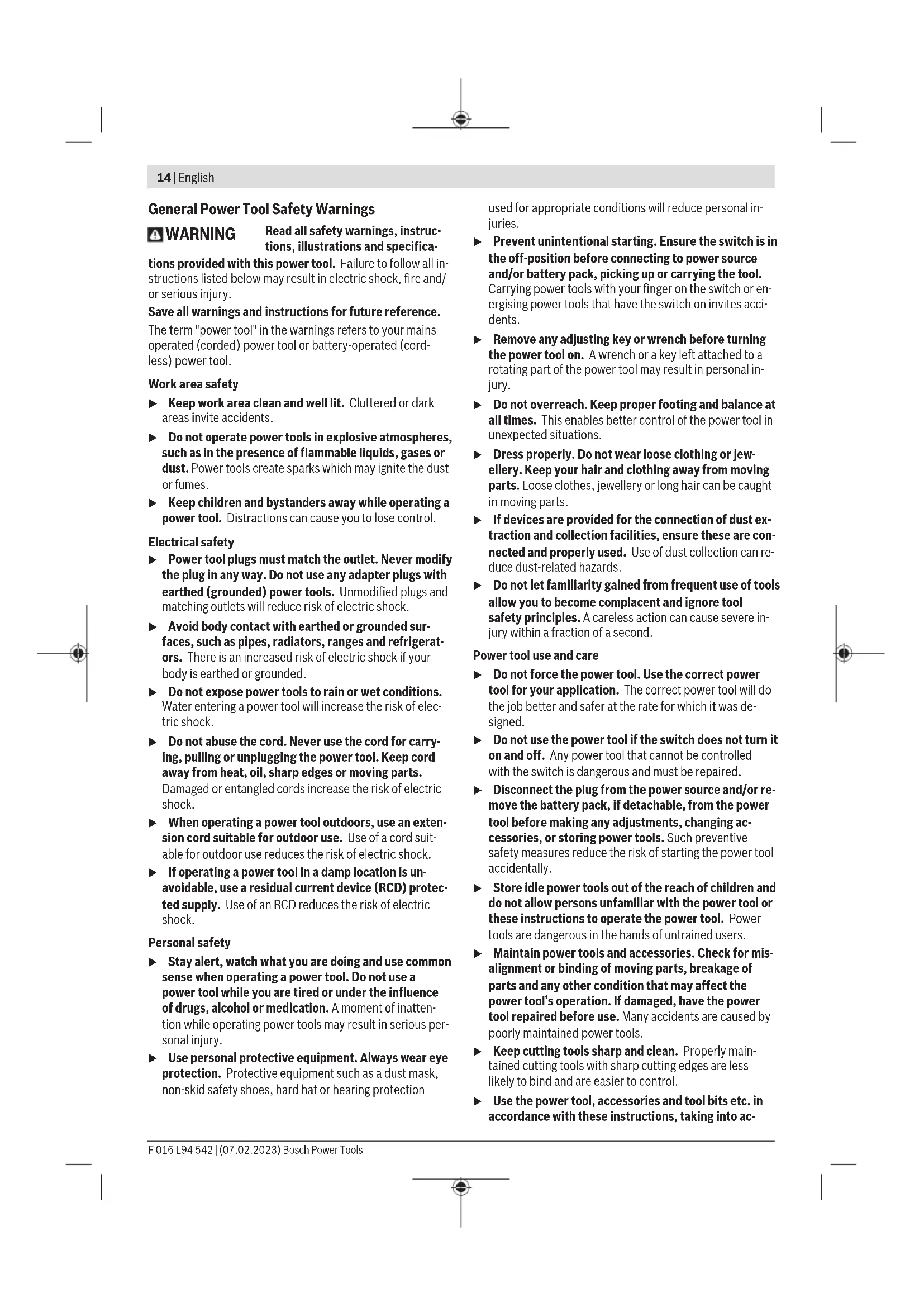 14 | English

General Power Tool Safety Warnings

WARNING Read all safety warnings, instructions, illustrations and specifications provided with this power tool. Failure to follow all instructions listed below may result in electric shock, fire and/or serious injury.

Save all warnings and instructions for future reference.

The term "power tool" in the warnings refers to your mains-operated (corded) power tool or battery-operated (cordless) power tool.

Work area safety

▶ Keep work area clean and well lit. Cluttered or dark areas invite accidents.

▶ Do not operate power tools in explosive atmospheres, such as in the presence of flammable liquids, gases or dust. Power tools create sparks which may ignite the dust or fumes.

▶ Keep children and bystanders away while operating a power tool. Distractions can cause you to lose control.

Electrical safety

▶ Power tool plugs must match the outlet. Never modify the plug in any way. Do not use any adapter plugs with earthed (grounded) power tools. Unmodified plugs and matching outlets will reduce risk of electric shock.

▶ Avoid body contact with earthed or grounded surfaces, such as pipes, radiators, ranges and refrigerators. There is an increased risk of electric shock if your body is earthed or grounded.

▶ Do not expose power tools to rain or wet conditions. Water entering a power tool will increase the risk of electric shock.

▶ Do not abuse the cord. Never use the cord for carrying, pulling or unplugging the power tool. Keep cord away from heat, oil, sharp edges or moving parts. Damaged or entangled cords increase the risk of electric shock.

▶ When operating a power tool outdoors, use an extension cord suitable for outdoor use. Use of a cord suitable for outdoor use reduces the risk of electric shock.

▶ If operating a power tool in a damp location is unavoidable, use a residual current device (RCD) protected supply. Use of an RCD reduces the risk of electric shock.

Personal safety

▶ Stay alert, watch what you are doing and use common sense when operating a power tool. Do not use a power tool while you are tired or under the influence of drugs, alcohol or medication. A moment of inattention while operating power tools may result in serious personal injury.

▶ Use personal protective equipment. Always wear eye protection. Protective equipment such as a dust mask, non-skid safety shoes, hard hat or hearing protection used for appropriate conditions will reduce personal injuries.

▶ Prevent unintentional starting. Ensure the switch is in the off-position before connecting to power source and/or battery pack, picking up or carrying the tool. Carrying power tools with your finger on the switch or energising power tools that have the switch on invites accidents.

▶ Remove any adjusting key or wrench before turning the power tool on. A wrench or a key left attached to a rotating part of the power tool may result in personal injury.

▶ Do not overreach. Keep proper footing and balance at all times. This enables better control of the power tool in unexpected situations.

▶ Dress properly. Do not wear loose clothing or jewellery. Keep your hair and clothing away from moving parts. Loose clothes, jewellery or long hair can be caught in moving parts.

▶ If devices are provided for the connection of dust extraction and collection facilities, ensure these are connected and properly used. Use of dust collection can reduce dust-related hazards.

▶ Do not let familiarity gained from frequent use of tools allow you to become complacent and ignore tool safety principles. A careless action can cause severe injury within a fraction of a second.

Power tool use and care

▶ Do not force the power tool. Use the correct power tool for your application. The correct power tool will do the job better and safer at the rate for which it was designed.

▶ Do not use the power tool if the switch does not turn it on and off. Any power tool that cannot be controlled with the switch is dangerous and must be repaired.

▶ Disconnect the plug from the power source and/or remove the battery pack, if detachable, from the power tool before making any adjustments, changing accessories, or storing power tools. Such preventive safety measures reduce the risk of starting the power tool accidentally.

▶ Store idle power tools out of the reach of children and do not allow persons unfamiliar with the power tool or these instructions to operate the power tool. Power tools are dangerous in the hands of untrained users.

▶ Maintain power tools and accessories. Check for misalignment or binding of moving parts, breakage of parts and any other condition that may affect the power tool's operation. If damaged, have the power tool repaired before use. Many accidents are caused by poorly maintained power tools.

▶ Keep cutting tools sharp and clean. Properly maintained cutting tools with sharp cutting edges are less likely to bind and are easier to control.

▶ Use the power tool, accessories and tool bits etc. in accordance with these instructions, taking into ac-

F 016 L94 542 | (07.02.2023) Bosch Power Tools